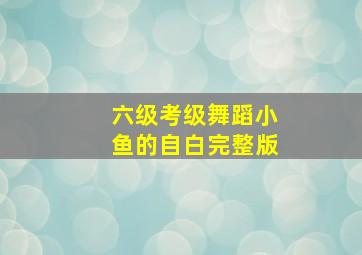 六级考级舞蹈小鱼的自白完整版